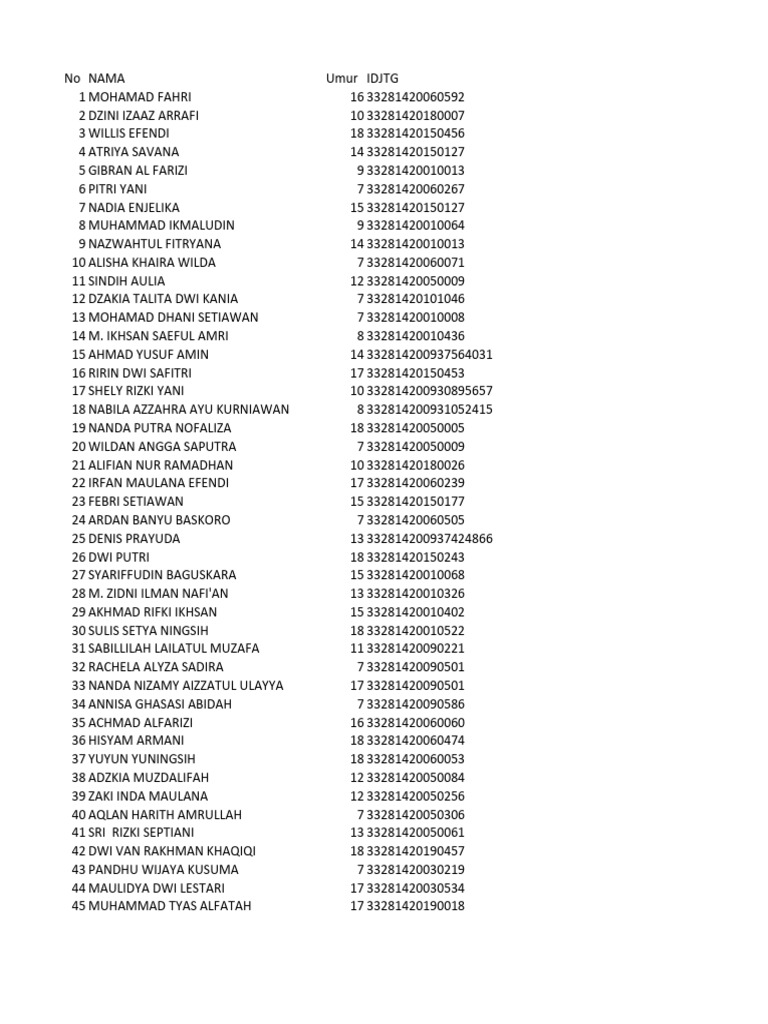 | No | NAMA | Umur | IDJTG |
|---|---|---|---|
| 1 | MOHAMAD FAHRI | 16 | 33281420060592 |
| 2 | DZINI IZAAZ ARRAFI | 10 | 33281420180007 |
| 3 | WILLIS EFENDI | 18 | 33281420150456 |
| 4 | ATRIYA SAVANA | 14 | 33281420150127 |
| 5 | GIBRAN AL FARIZI | 9 | 33281420010013 |
| 6 | PITRI YANI | 7 | 33281420060267 |
| 7 | NADIA ENJELIKA | 15 | 33281420150127 |
| 8 | MUHAMMAD IKMALUDIN | 9 | 33281420010064 |
| 9 | NAZWAHTUL FITRYANA | 14 | 33281420010013 |
| 10 | ALISHA KHAIRA WILDA | 7 | 33281420060071 |
| 11 | SINDIH AULIA | 12 | 33281420050009 |
| 12 | DZAKIA TALITA DWI KANIA | 7 | 33281420101046 |
| 13 | MOHAMAD DHANI SETIAWAN | 7 | 33281420010008 |
| 14 | M. IKHSAN SAEFUL AMRI | 8 | 33281420010436 |
| 15 | AHMAD YUSUF AMIN | 14 | 332814200937564031 |
| 16 | RIRIN DWI SAFITRI | 17 | 33281420150453 |
| 17 | SHELY RIZKI YANI | 10 | 332814200930895657 |
| 18 | NABILA AZZAHRA AYU KURNIAWAN | 8 | 332814200931052415 |
| 19 | NANDA PUTRA NOFALIZA | 18 | 33281420050005 |
| 20 | WILDAN ANGGA SAPUTRA | 7 | 33281420050009 |
| 21 | ALIFIAN NUR RAMADHAN | 10 | 33281420180026 |
| 22 | IRFAN MAULANA EFENDI | 17 | 33281420060239 |
| 23 | FEBRI SETIAWAN | 15 | 33281420150177 |
| 24 | ARDAN BANYU BASKORO | 7 | 33281420060505 |
| 25 | DENIS PRAYUDA | 13 | 332814200937424866 |
| 26 | DWI PUTRI | 18 | 33281420150243 |
| 27 | SYARIFFUDIN BAGUSKARA | 15 | 33281420010068 |
| 28 | M. ZIDNI ILMAN NAFI'AN | 13 | 33281420010326 |
| 29 | AKHMAD RIFKI IKHSAN | 15 | 33281420010402 |
| 30 | SULIS SETYA NINGSIH | 18 | 33281420010522 |
| 31 | SABILLILAH LAILATUL MUZAFA | 11 | 33281420090221 |
| 32 | RACHELA ALYZA SADIRA | 7 | 33281420090501 |
| 33 | NANDA NIZAMY AIZZATUL ULAYYA | 17 | 33281420090501 |
| 34 | ANNISA GHASASI ABIDAH | 7 | 33281420090586 |
| 35 | ACHMAD ALFARIZI | 16 | 33281420060060 |
| 36 | HISYAM ARMANI | 18 | 33281420060474 |
| 37 | YUYUN YUNINGSIH | 18 | 33281420060053 |
| 38 | ADZKIA MUZDALIFAH | 12 | 33281420050084 |
| 39 | ZAKI INDA MAULANA | 12 | 33281420050256 |
| 40 | AQLAN HARITH AMRULLAH | 7 | 33281420050306 |
| 41 | SRI  RIZKI SEPTIANI | 13 | 33281420050061 |
| 42 | DWI VAN RAKHMAN KHAQIQI | 18 | 33281420190457 |
| 43 | PANDHU WIJAYA KUSUMA | 7 | 33281420030219 |
| 44 | MAULIDYA DWI LESTARI | 17 | 33281420030534 |
| 45 | MUHAMMAD TYAS ALFATAH | 17 | 33281420190018 |